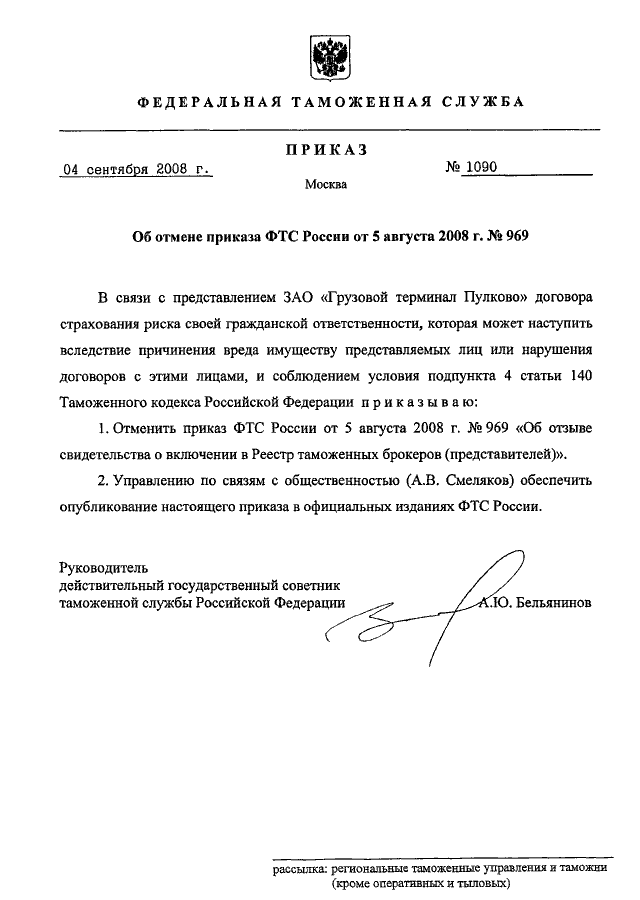 ФЕДЕРАЛЬНАЯ ТАМОЖЕННАЯ СЛУЖБА

ПРИКАЗ

04 сентября 2008 г.

№ 1090

Москва

Об отмене приказа ФТС России от 5 августа 2008 г. № 969

В связи с представлением ЗАО «Грузовой терминал Пулково» договора страхования риска своей гражданской ответственности, которая может наступить вследствие причинения вреда имуществу представляемых лиц или нарушения договоров с этими лицами, и соблюдением условия подпункта 4 статьи 140 Таможенного кодекса Российской Федерации приказываю:

1. Отменить приказ ФТС России от 5 августа 2008 г. № 969 «Об отзыве свидетельства о включении в Реестр таможенных брокеров (представителей)».

2. Управлению по связям с общественностью (А.В. Смеляков) обеспечить опубликование настоящего приказа в официальных изданиях ФТС России.

Руководитель
действительный государственный советник
таможенной службы Российской Федерации

А.Ю. Бельянинов

рассылка: региональные таможенные управления и таможни (кроме оперативных и тыловых)